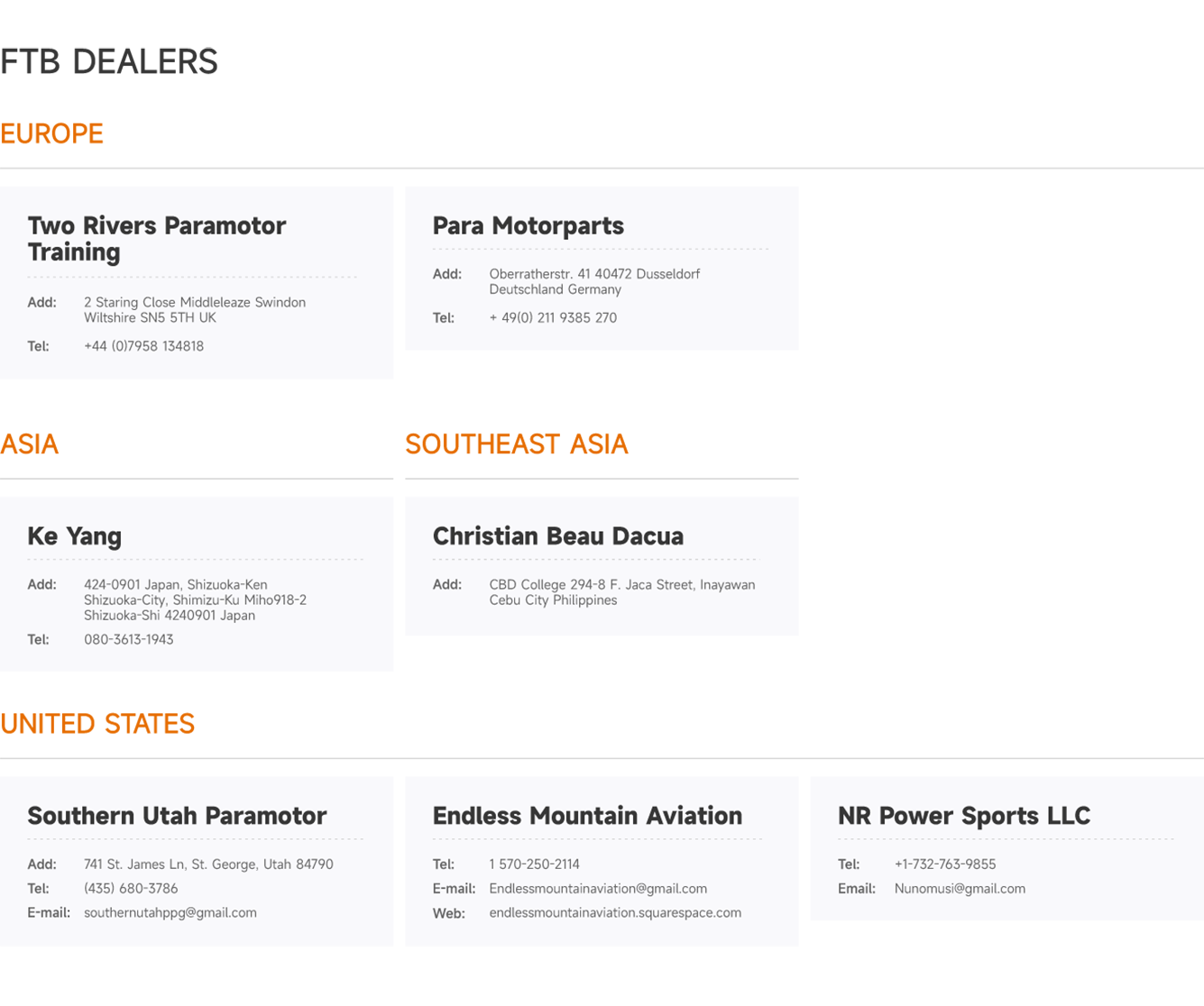 FTB DEALERS

EUROPE

Two Rivers Paramotor Training

Add: 2 Staring Close Middleleaze Swindon Wiltshire SN5 5TH UK

Tel: +44 (0)7958 134818

Para Motorparts

Add: Oberratherstr. 41 40472 Dusseldorf Deutschland Germany

Tel: + 49(0) 211 9385 270

ASIA

Ke Yang

Add: 424-0901 Japan, Shizuoka-Ken Shizuoka-City, Shimizu-Ku Miho918-2 Shizuoka-Shi 4240901 Japan

Tel: 080-3613-1943

SOUTHEAST ASIA

Christian Beau Dacua

Add: CBD College 294-8 F. Jaca Street, Inayawan Cebu City Philippines

UNITED STATES

Southern Utah Paramotor

Add: 741 St. James Ln, St. George, Utah 84790

Tel: (435) 680-3786

E-mail: southernutahppg@gmail.com

Endless Mountain Aviation

Tel: 1 570-250-2114

E-mail: Endlessmountainaviation@gmail.com

Web: endlessmountainaviation.squarespace.com

NR Power Sports LLC

Tel: +1-732-763-9855

Email: Nunomusi@gmail.com